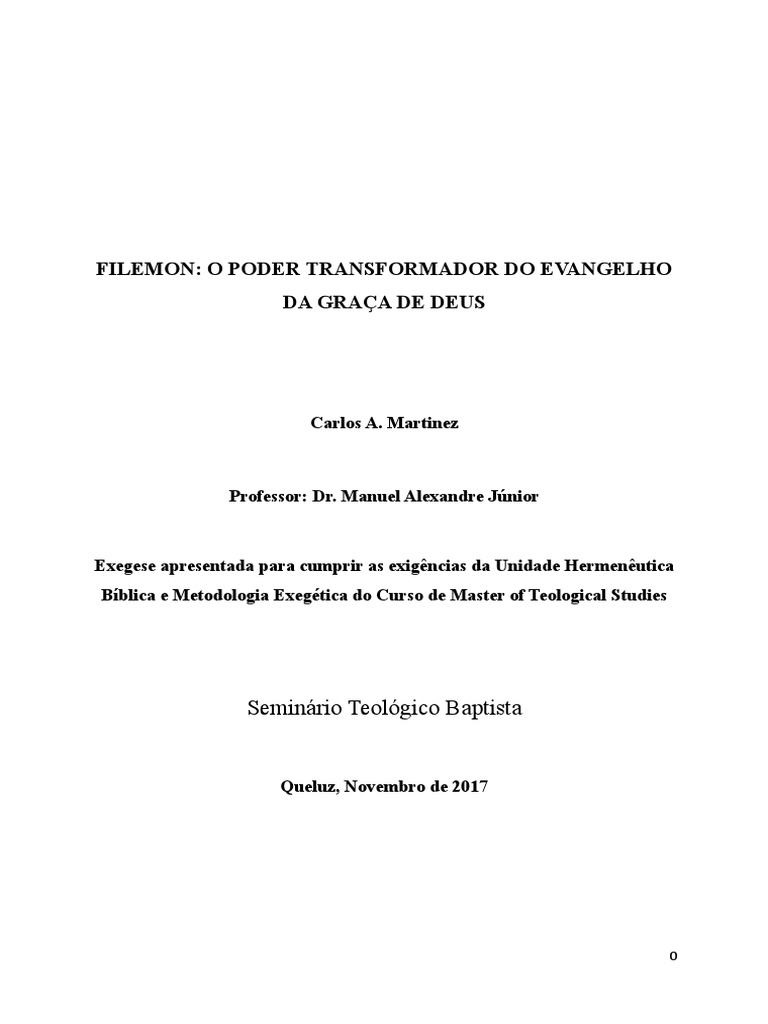 FILEMON: O PODER TRANSFORMADOR DO EVANGELHO DA GRAÇA DE DEUS

Carlos A. Martinez

Professor: Dr. Manuel Alexandre Júnior

Exegese apresentada para cumprir as exigências da Unidade Hermenêutica Bíblica e Metodologia Exegética do Curso de Master of Teological Studies

Seminário Teológico Baptista

Queluz, Novembro de 2017

0